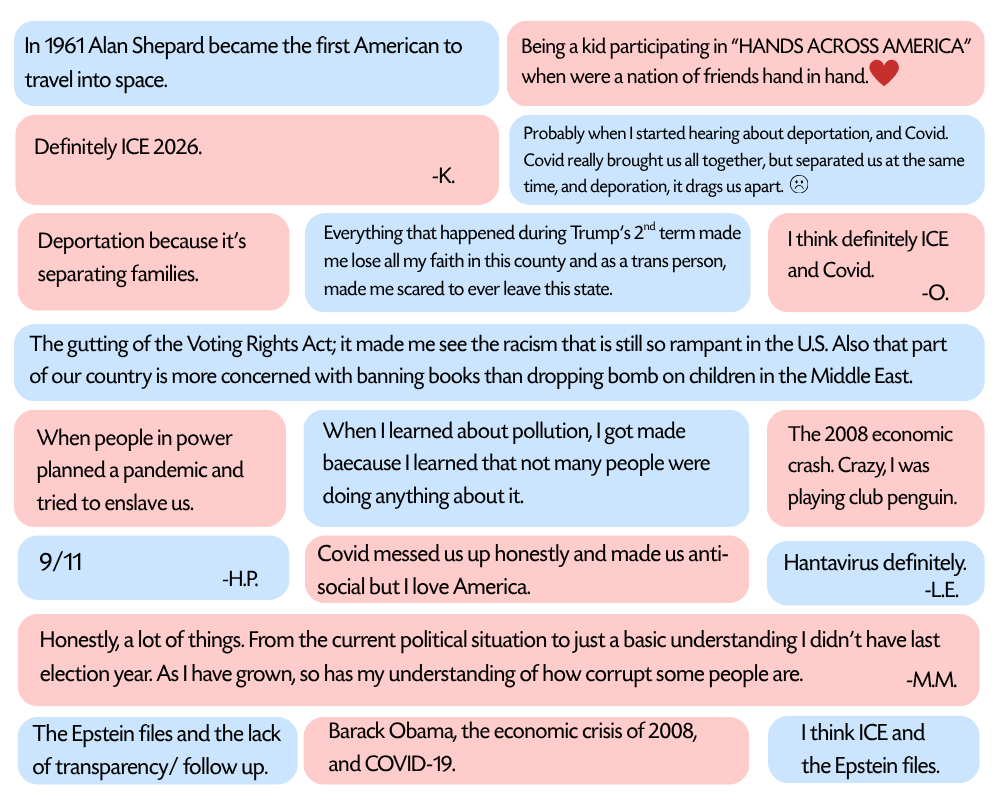 In 1961 Alan Shepard became the first American to travel into space.

Being a kid participating in "HANDS ACROSS AMERICA" when were a nation of friends hand in hand.

Definitely ICE 2026.
-K.

Probably when I started hearing about deportation, and Covid. Covid really brought us all together, but separated us at the same time, and deporation, it drags us apart. ☹

Deportation because it's separating families.

Everything that happened during Trump's $2^{nd}$ term made me lose all my faith in this county and as a trans person, made me scared to ever leave this state.

I think definitely ICE and Covid.
-O.

The gutting of the Voting Rights Act; it made me see the racism that is still so rampant in the U.S. Also that part of our country is more concerned with banning books than dropping bomb on children in the Middle East.

When people in power planned a pandemic and tried to enslave us.

When I learned about pollution, I got made baecause I learned that not many people were doing anything about it.

The 2008 economic crash. Crazy, I was playing club penguin.

9/11
-H.P.

Covid messed us up honestly and made us anti-social but I love America.

Hantavirus definitely.
-L.E.

Honestly, a lot of things. From the current political situation to just a basic understanding I didn't have last election year. As I have grown, so has my understanding of how corrupt some people are.
-M.M.

The Epstein files and the lack of transparency/ follow up.

Barack Obama, the economic crisis of 2008, and COVID-19.

I think ICE and the Epstein files.